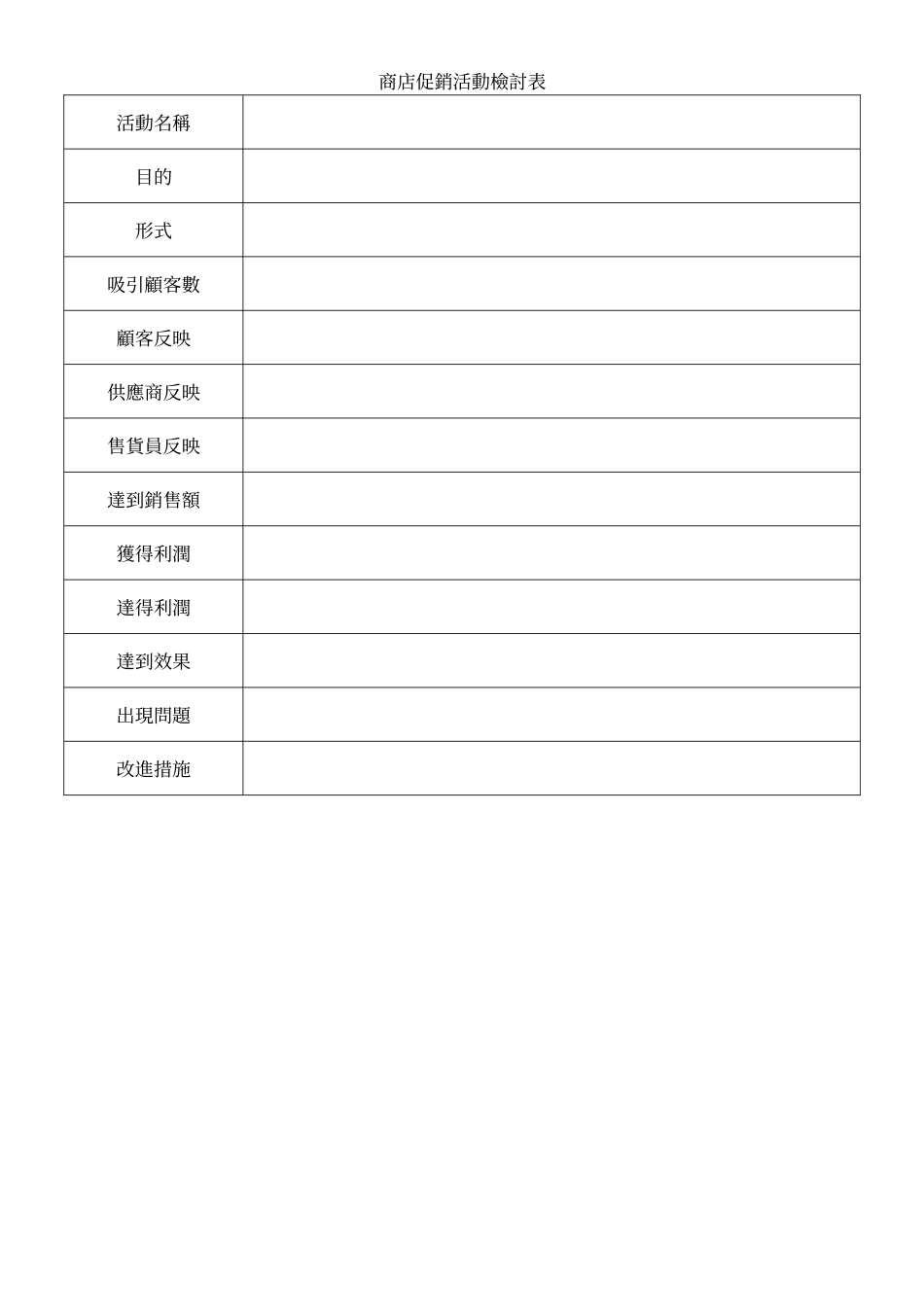 商店促銷活動檢討表

| 活動名稱 | |
|---|---|
| 目的 | |
| 形式 | |
| 吸引顧客數 | |
| 顧客反映 | |
| 供應商反映 | |
| 售貨員反映 | |
| 達到銷售額 | |
| 獲得利潤 | |
| 達得利潤 | |
| 達到效果 | |
| 出現問題 | |
| 改進措施 | |